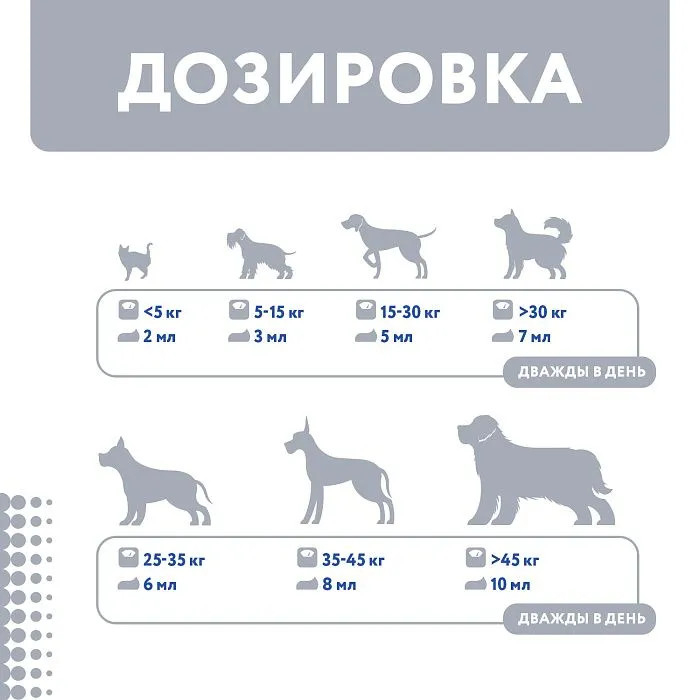 ДОЗИРОВКА

<5 кг
2 мл

5-15 кг
3 мл

15-30 кг
5 мл

>30 кг
7 мл

ДВАЖДЫ В ДЕНЬ

25-35 кг
6 мл

35-45 кг
8 мл

>45 кг
10 мл

ДВАЖДЫ В ДЕНЬ